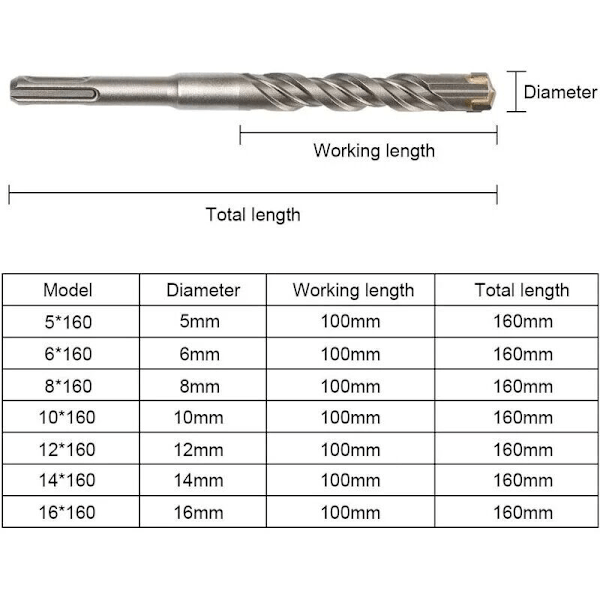 Diameter

Working length

Total length

| Model | Diameter | Working length | Total length |
|---|---|---|---|
| 5*160 | 5mm | 100mm | 160mm |
| 6*160 | 6mm | 100mm | 160mm |
| 8*160 | 8mm | 100mm | 160mm |
| 10*160 | 10mm | 100mm | 160mm |
| 12*160 | 12mm | 100mm | 160mm |
| 14*160 | 14mm | 100mm | 160mm |
| 16*160 | 16mm | 100mm | 160mm |